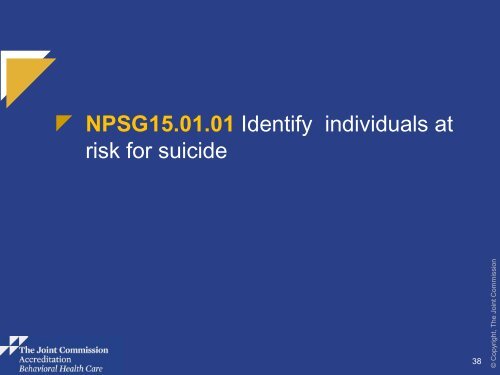 NPSG15.01.01 Identify individuals at risk for suicide

The Joint Commission
Accreditation
Behavioral Health Care

38

© Copyright, The Joint Commission